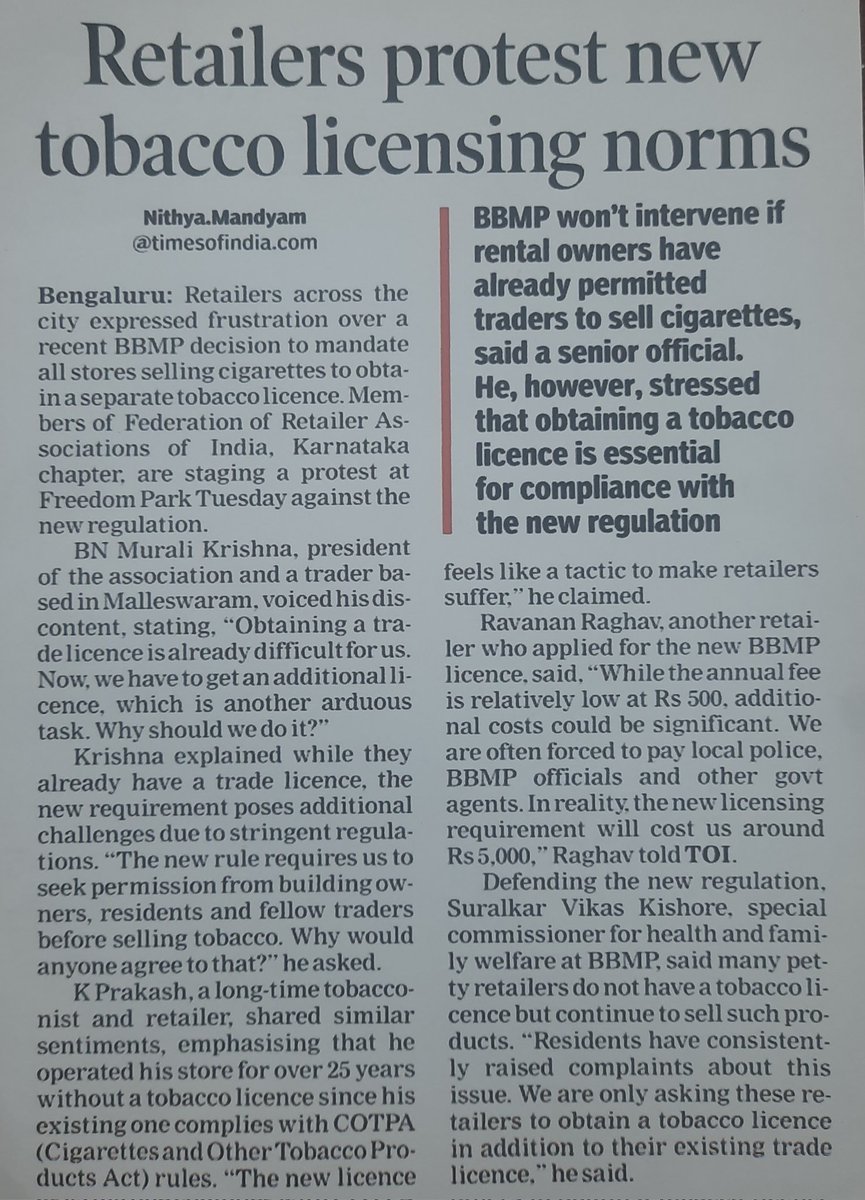 Retailers protest new tobacco licensing norms

Nithya.Mandyam
@timesofindia.com

Bengaluru: Retailers across the city expressed frustration over a recent BBMP decision to mandate all stores selling cigarettes to obtain a separate tobacco licence. Members of Federation of Retailer Associations of India, Karnataka chapter, are staging a protest at Freedom Park Tuesday against the new regulation.

BN Murali Krishna, president of the association and a trader based in Malleswaram, voiced his discontent, stating, "Obtaining a trade licence is already difficult for us. Now, we have to get an additional licence, which is another arduous task. Why should we do it?"

Krishna explained while they already have a trade licence, the new requirement poses additional challenges due to stringent regulations. "The new rule requires us to seek permission from building owners, residents and fellow traders before selling tobacco. Why would anyone agree to that?" he asked.

K Prakash, a long-time tobacconist and retailer, shared similar sentiments, emphasising that he operated his store for over 25 years without a tobacco licence since his existing one complies with COTPA (Cigarettes and Other Tobacco Products Act) rules. "The new licence

BBMP won't intervene if rental owners have already permitted traders to sell cigarettes, said a senior official. He, however, stressed that obtaining a tobacco licence is essential for compliance with the new regulation

feels like a tactic to make retailers suffer," he claimed.

Ravanan Raghav, another retailer who applied for the new BBMP licence, said, "While the annual fee is relatively low at Rs 500, additional costs could be significant. We are often forced to pay local police, BBMP officials and other govt agents. In reality, the new licensing requirement will cost us around Rs 5,000," Raghav told TOI.

Defending the new regulation, Suralkar Vikas Kishore, special commissioner for health and family welfare at BBMP, said many petty retailers do not have a tobacco licence but continue to sell such products. "Residents have consistently raised complaints about this issue. We are only asking these retailers to obtain a tobacco licence in addition to their existing trade licence," he said.